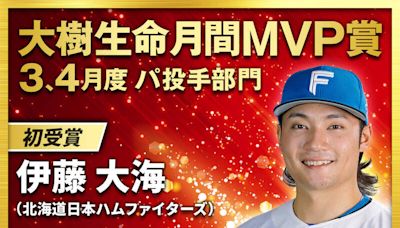 大樹生命月間MVP賞
3、4月度 パ投手部門

初受賞
伊藤 大海
(北海道日本ハムファイターズ)

F